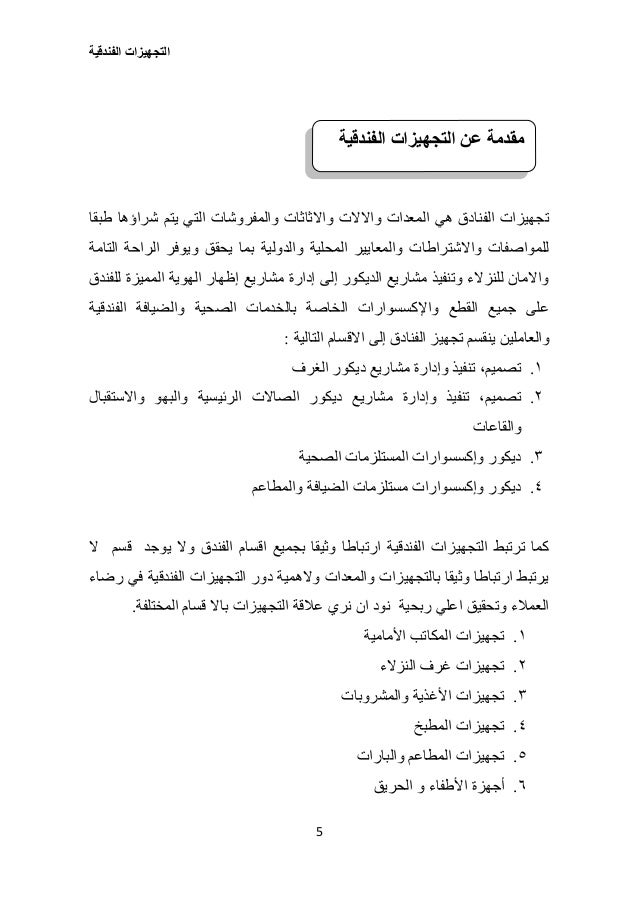 التجهيزات الفندقية

مقدمة عن التجهيزات الفندقية

تجهيزات الفنادق هي المعدات والالات والاثاثات والمفروشات التي يتم شراؤها طبقا للمواصفات والاشتراطات والمعايير المحلية والدولية بما يحقق ويوفر الراحة التامة والامان للنزلاء وتنفيذ مشاريع الديكور إلى إدارة مشاريع إظهار الهوية المميزة للفندق على جميع القطع والإكسسوارات الخاصة بالخدمات الصحية والضيافة الفندقية والعاملين ينقسم تجهيز الفنادق إلى الاقسام التالية :

١. تصميم، تنفيذ وإدارة مشاريع ديكور الغرف
٢. تصميم، تنفيذ وإدارة مشاريع ديكور الصالات الرئيسية والبهو والاستقبال والقاعات
٣. ديكور وإكسسوارات المستلزمات الصحية
٤. ديكور وإكسسوارات مستلزمات الضيافة والمطاعم

كما ترتبط التجهيزات الفندقية ارتباطا وثيقا بجميع اقسام الفندق ولا يوجد قسم لا يرتبط ارتباطا وثيقا بالتجهيزات والمعدات ولاهمية دور التجهيزات الفندقية في رضاء العملاء وتحقيق اعلي ربحية نود ان نري علاقة التجهيزات بالا قسام المختلفة.

١. تجهيزات المكاتب الأمامية
٢. تجهيزات غرف النزلاء
٣. تجهيزات الأغذية والمشروبات
٤. تجهيزات المطبخ
٥. تجهيزات المطاعم والبارات
٦. أجهزة الأطفاء و الحريق

5